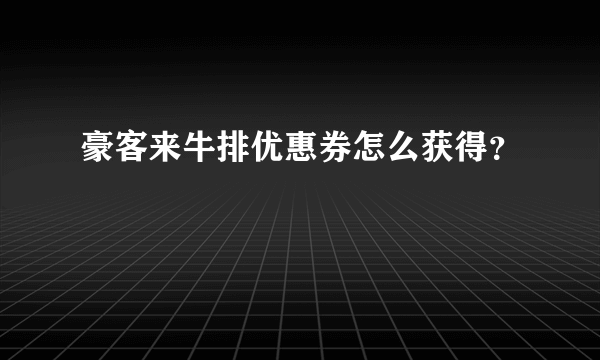 豪客来牛排优惠券怎么获得？